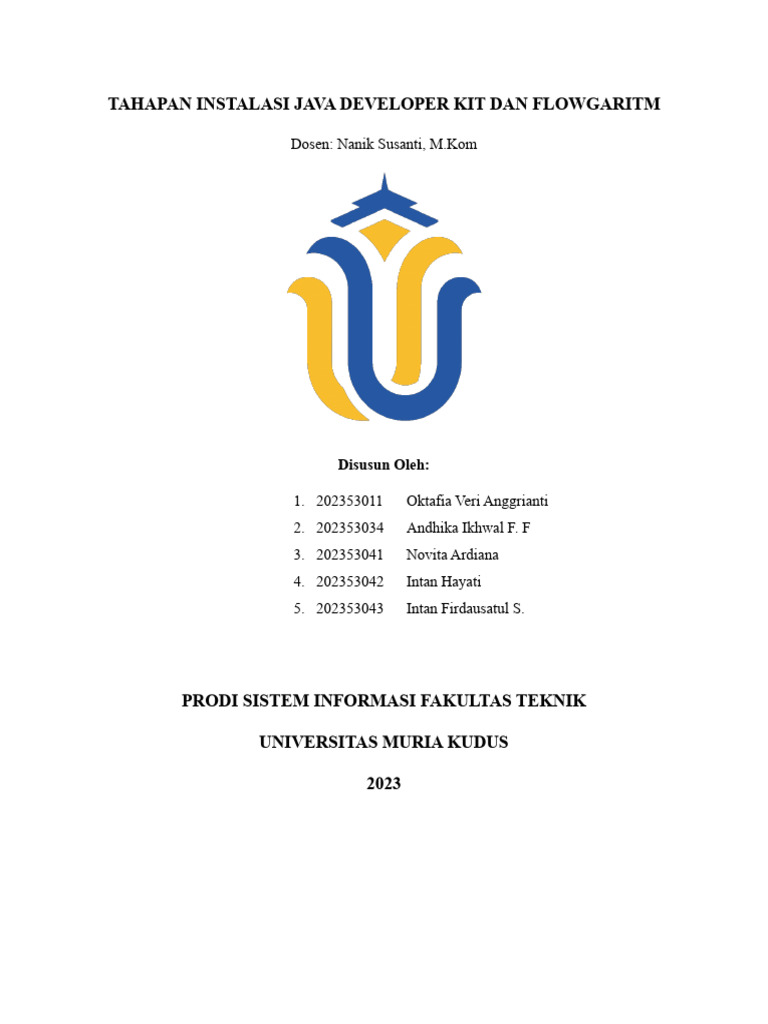 TAHAPAN INSTALASI JAVA DEVELOPER KIT DAN FLOWGARITM

Dosen: Nanik Susanti, M.Kom

Disusun Oleh:

1. 202353011 Oktafia Veri Anggrianti
2. 202353034 Andhika Ikhwal F. F
3. 202353041 Novita Ardiana
4. 202353042 Intan Hayati
5. 202353043 Intan Firdausatul S.

PRODI SISTEM INFORMASI FAKULTAS TEKNIK

UNIVERSITAS MURIA KUDUS

2023